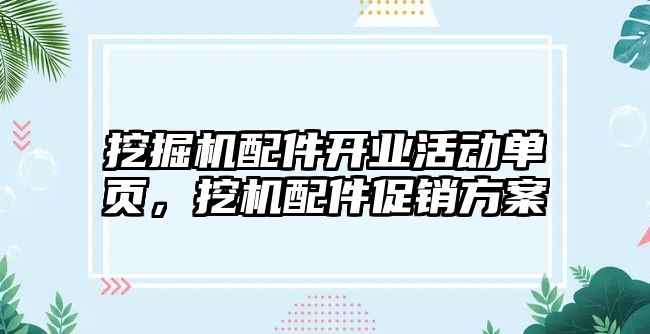 挖掘机配件开业活动单页，挖机配件促销方案